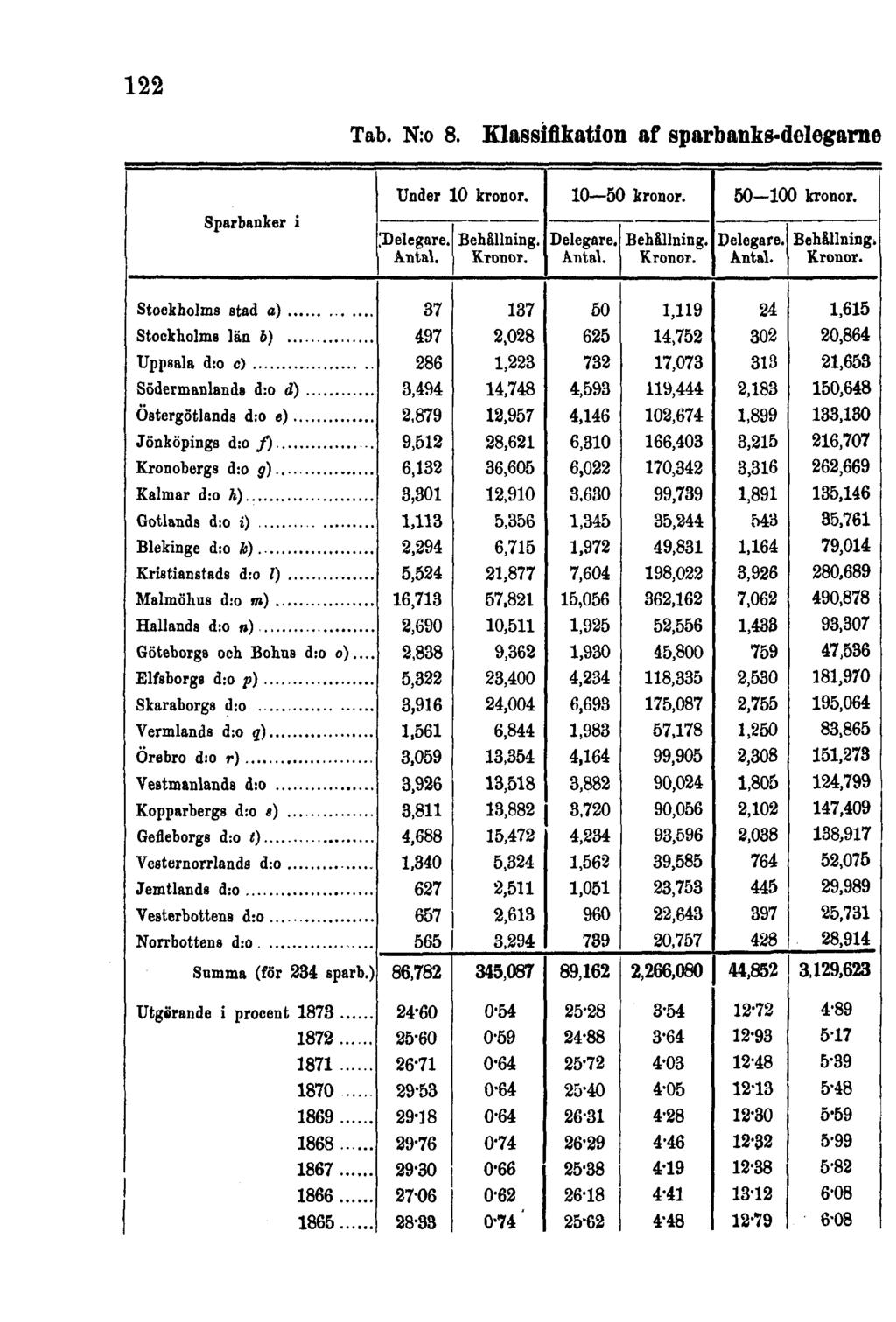 122

Tab. N:o 8. Klassifikation af sparbanks-delegarne

| Sparbanker i | Under 10 kronor. Delegare. Antal. | Under 10 kronor. Behållning. Kronor. | 10—50 kronor. Delegare. Antal. | 10—50 kronor. Behållning. Kronor. | 50—100 kronor. Delegare. Antal. | 50—100 kronor. Behållning. Kronor. |
|---|---|---|---|---|---|---|
| Stockholms stad a) | 37 | 137 | 50 | 1,119 | 24 | 1,615 |
| Stockholms län b) | 497 | 2,028 | 625 | 14,752 | 302 | 20,864 |
| Uppsala d:o c) | 286 | 1,223 | 732 | 17,073 | 313 | 21,653 |
| Södermanlands d:o d) | 3,494 | 14,748 | 4,593 | 119,444 | 2,183 | 150,648 |
| Östergötlands d:o e) | 2,879 | 12,957 | 4,146 | 102,674 | 1,899 | 133,130 |
| Jönköpings d:o f) | 9,512 | 28,621 | 6,310 | 166,403 | 3,215 | 216,707 |
| Kronobergs d:o g) | 6,132 | 36,605 | 6,022 | 170,342 | 3,316 | 262,669 |
| Kalmar d:o h) | 3,301 | 12,910 | 3,630 | 99,739 | 1,891 | 135,146 |
| Gotlands d:o i) | 1,113 | 5,356 | 1,345 | 35,244 | 543 | 35,761 |
| Blekinge d:o k) | 2,294 | 6,715 | 1,972 | 49,831 | 1,164 | 79,014 |
| Kristianstads d:o l) | 5,524 | 21,877 | 7,604 | 198,022 | 3,926 | 280,689 |
| Malmöhus d:o m) | 16,713 | 57,821 | 15,056 | 362,162 | 7,062 | 490,878 |
| Hallands d:o n) | 2,690 | 10,511 | 1,925 | 52,556 | 1,433 | 93,307 |
| Göteborgs och Bohus d:o o) | 2,838 | 9,362 | 1,930 | 45,800 | 759 | 47,536 |
| Elfsborgs d:o p) | 5,322 | 23,400 | 4,234 | 118,335 | 2,530 | 181,970 |
| Skaraborgs d:o | 3,916 | 24,004 | 6,693 | 175,087 | 2,755 | 195,064 |
| Vermlands d:o q) | 1,561 | 6,844 | 1,983 | 57,178 | 1,250 | 83,865 |
| Örebro d:o r) | 3,059 | 13,354 | 4,164 | 99,905 | 2,308 | 151,273 |
| Vestmanlands d:o | 3,926 | 13,518 | 3,882 | 90,024 | 1,805 | 124,799 |
| Kopparbergs d:o s) | 3,811 | 13,882 | 3,720 | 90,056 | 2,102 | 147,409 |
| Gefleborgs d:o t) | 4,688 | 15,472 | 4,234 | 93,596 | 2,038 | 138,917 |
| Vesternorrlands d:o | 1,340 | 5,324 | 1,562 | 39,585 | 764 | 52,075 |
| Jemtlands d:o | 627 | 2,511 | 1,051 | 23,753 | 445 | 29,989 |
| Vesterbottens d:o | 657 | 2,613 | 960 | 22,643 | 397 | 25,731 |
| Norrbottens d:o | 565 | 3,294 | 739 | 20,757 | 428 | 28,914 |
| Summa (för 234 sparb.) | 86,782 | 345,087 | 89,162 | 2,266,080 | 44,852 | 3,129,623 |
| Utgörande i procent 1873 | 24·60 | 0·54 | 25·28 | 3·54 | 12·72 | 4·89 |
| 1872 | 25·60 | 0·59 | 24·88 | 3·64 | 12·93 | 5·17 |
| 1871 | 26·71 | 0·64 | 25·72 | 4·03 | 12·48 | 5·39 |
| 1870 | 29·53 | 0·64 | 25·40 | 4·05 | 12·13 | 5·48 |
| 1869 | 29·18 | 0·64 | 26·31 | 4·28 | 12·30 | 5·59 |
| 1868 | 29·76 | 0·74 | 26·29 | 4·46 | 12·32 | 5·99 |
| 1867 | 29·30 | 0·66 | 25·38 | 4·19 | 12·38 | 5·82 |
| 1866 | 27·06 | 0·62 | 26·18 | 4·41 | 13·12 | 6·08 |
| 1865 | 28·33 | 0·74 | 25·62 | 4·48 | 12·79 | 6·08 |